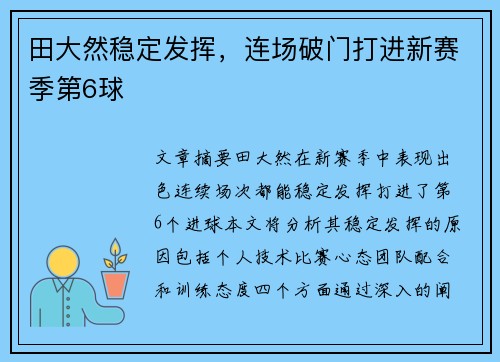 田大然稳定发挥，连场破门打进新赛季第6球

文章摘要田大然在新赛季中表现出色连续场次都能稳定发挥打进了第6个进球本文将分析其稳定发挥的原因包括个人技术比赛心态团队配合和训练态度四个方面通过深入的阐